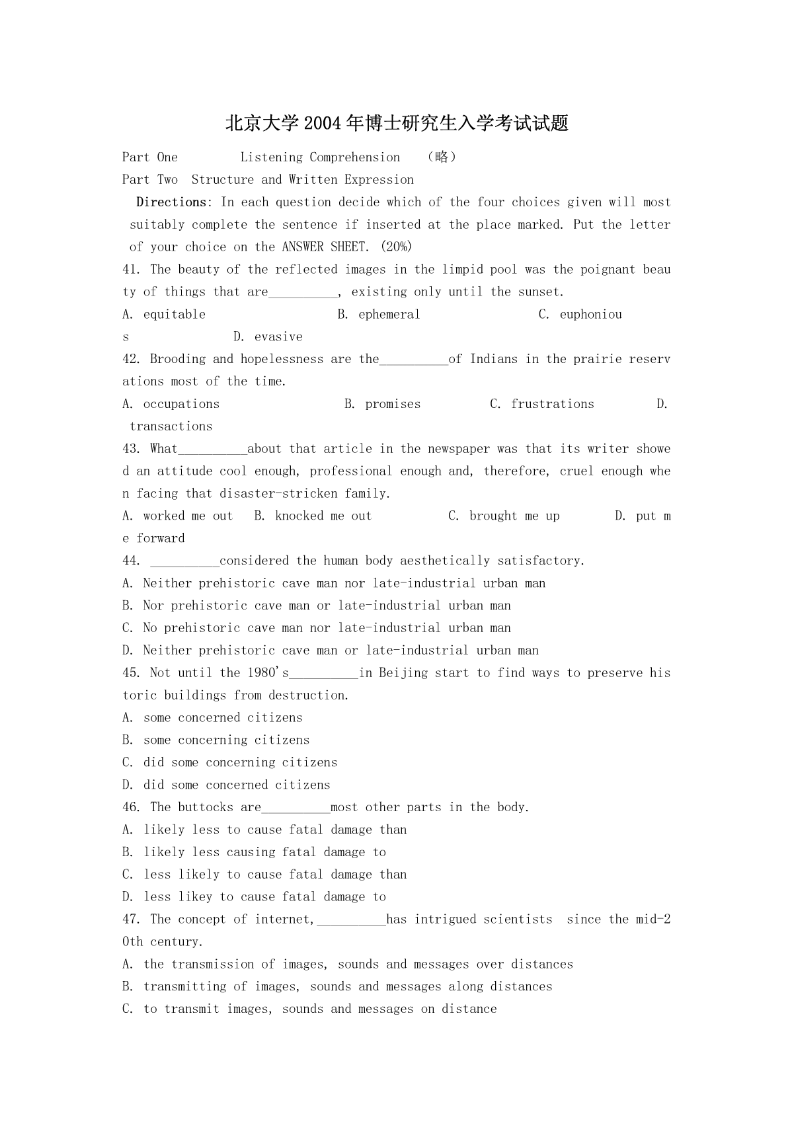 北京大学2004年博士研究生入学考试试题

Part One Listening Comprehension （略）

Part Two Structure and Written Expression

Directions: In each question decide which of the four choices given will most suitably complete the sentence if inserted at the place marked. Put the letter of your choice on the ANSWER SHEET. (20%)

41. The beauty of the reflected images in the limpid pool was the poignant beauty of things that are__________, existing only until the sunset.

A. equitable B. ephemeral C. euphonious D. evasive

42. Brooding and hopelessness are the__________of Indians in the prairie reservations most of the time.

A. occupations B. promises C. frustrations D. transactions

43. What__________about that article in the newspaper was that its writer showed an attitude cool enough, professional enough and, therefore, cruel enough when facing that disaster-stricken family.

A. worked me out B. knocked me out C. brought me up D. put me forward

44. __________considered the human body aesthetically satisfactory.

A. Neither prehistoric cave man nor late-industrial urban man

B. Nor prehistoric cave man or late-industrial urban man

C. No prehistoric cave man nor late-industrial urban man

D. Neither prehistoric cave man or late-industrial urban man

45. Not until the 1980's__________in Beijing start to find ways to preserve historic buildings from destruction.

A. some concerned citizens

B. some concerning citizens

C. did some concerning citizens

D. did some concerned citizens

46. The buttocks are__________most other parts in the body.

A. likely less to cause fatal damage than

B. likely less causing fatal damage to

C. less likely to cause fatal damage than

D. less likey to cause fatal damage to

47. The concept of internet,__________has intrigued scientists since the mid-20th century.

A. the transmission of images, sounds and messages over distances

B. transmitting of images, sounds and messages along distances

C. to transmit images, sounds and messages on distance